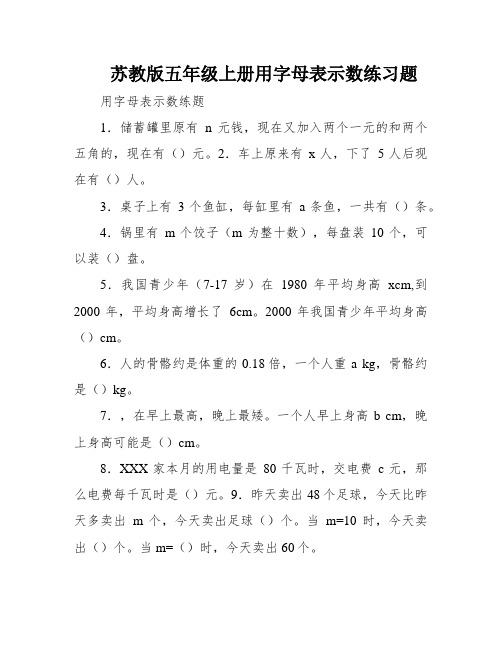 苏教版五年级上册用字母表示数练习题

用字母表示数练题

1．储蓄罐里原有 n 元钱，现在又加入两个一元的和两个五角的，现在有（）元。2．车上原来有 x 人，下了 5 人后现在有（）人。

3．桌子上有 3 个鱼缸，每缸里有 a 条鱼，一共有（）条。

4．锅里有 m 个饺子（m 为整十数），每盘装 10 个，可以装（）盘。

5．我国青少年（7-17 岁）在 1980 年平均身高 xcm,到 2000 年，平均身高增长了 6cm。2000 年我国青少年平均身高（）cm。

6．人的骨骼约是体重的 0.18 倍，一个人重 a kg，骨骼约是（）kg。

7．，在早上最高，晚上最矮。一个人早上身高 b cm，晚上身高可能是（）cm。

8．XXX 家本月的用电量是 80 千瓦时，交电费 c 元，那么电费每千瓦时是（）元。9．昨天卖出 48 个足球，今天比昨天多卖出 m 个，今天卖出足球（）个。当 m=10 时，今天卖出（）个。当 m=（）时，今天卖出 60 个。